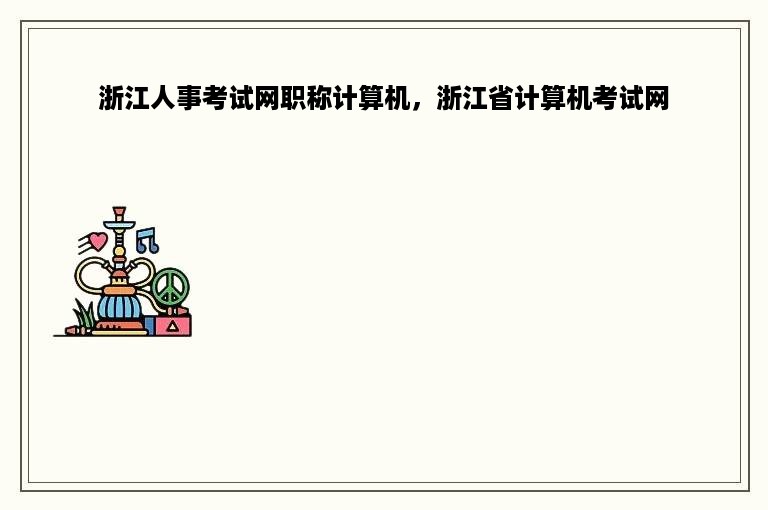 浙江人事考试网职称计算机，浙江省计算机考试网